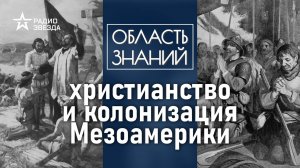 РАДИО ЗВЕЗДА

ОБЛАСТЬ ЗНАНИЙ

христианство и колонизация Мезоамерики